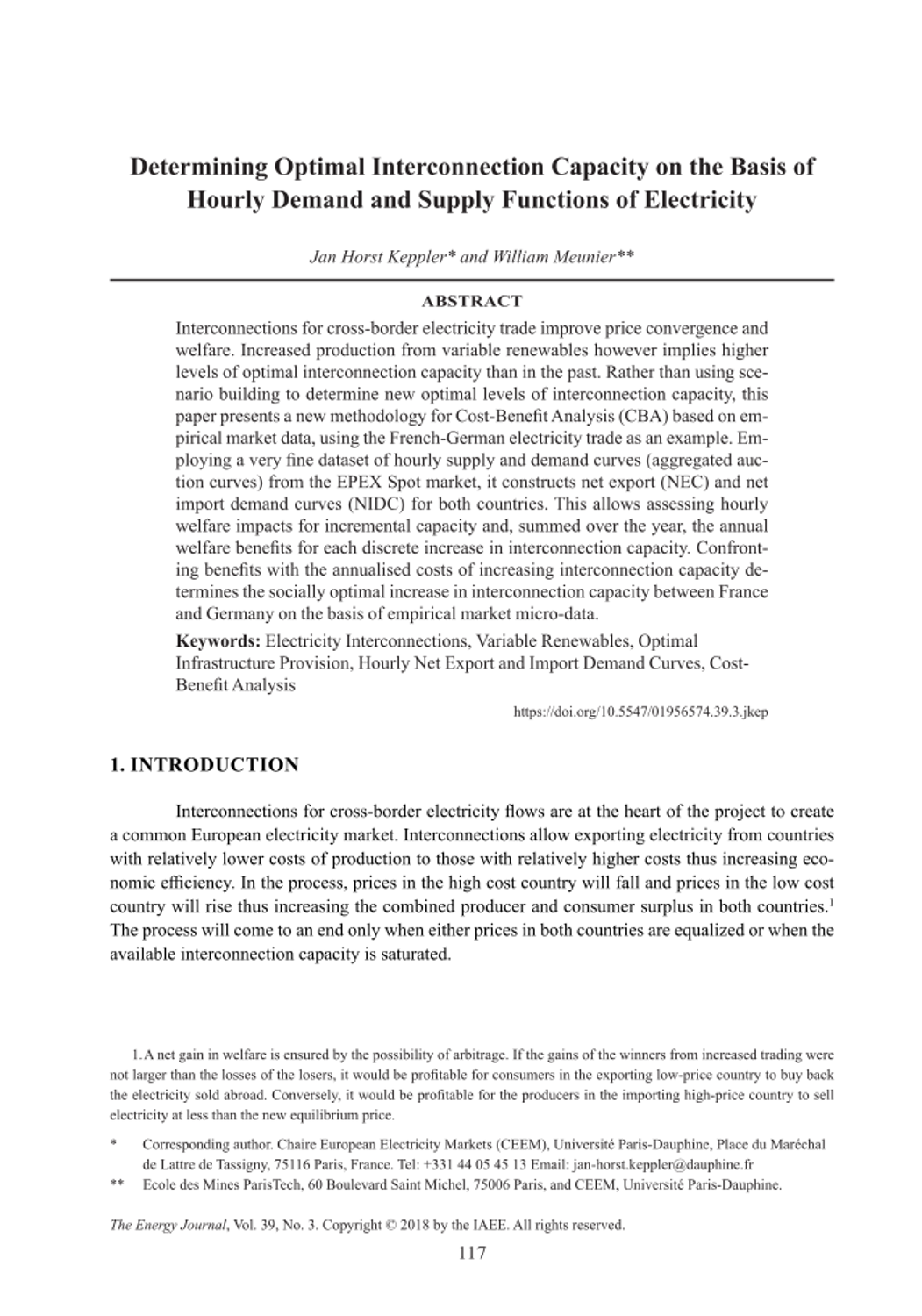 Determining Optimal Interconnection Capacity on the Basis of Hourly Demand and Supply Functions of Electricity

Jan Horst Keppler* and William Meunier**

ABSTRACT

Interconnections for cross-border electricity trade improve price convergence and welfare. Increased production from variable renewables however implies higher levels of optimal interconnection capacity than in the past. Rather than using scenario building to determine new optimal levels of interconnection capacity, this paper presents a new methodology for Cost-Benefit Analysis (CBA) based on empirical market data, using the French-German electricity trade as an example. Employing a very fine dataset of hourly supply and demand curves (aggregated auction curves) from the EPEX Spot market, it constructs net export (NEC) and net import demand curves (NIDC) for both countries. This allows assessing hourly welfare impacts for incremental capacity and, summed over the year, the annual welfare benefits for each discrete increase in interconnection capacity. Confronting benefits with the annualised costs of increasing interconnection capacity determines the socially optimal increase in interconnection capacity between France and Germany on the basis of empirical market micro-data.

Keywords: Electricity Interconnections, Variable Renewables, Optimal Infrastructure Provision, Hourly Net Export and Import Demand Curves, Cost-Benefit Analysis

https://doi.org/10.5547/01956574.39.3.jkep

1. INTRODUCTION

Interconnections for cross-border electricity flows are at the heart of the project to create a common European electricity market. Interconnections allow exporting electricity from countries with relatively lower costs of production to those with relatively higher costs thus increasing economic efficiency. In the process, prices in the high cost country will fall and prices in the low cost country will rise thus increasing the combined producer and consumer surplus in both countries.$^1$ The process will come to an end only when either prices in both countries are equalized or when the available interconnection capacity is saturated.

1. A net gain in welfare is ensured by the possibility of arbitrage. If the gains of the winners from increased trading were not larger than the losses of the losers, it would be profitable for consumers in the exporting low-price country to buy back the electricity sold abroad. Conversely, it would be profitable for the producers in the importing high-price country to sell electricity at less than the new equilibrium price.

* Corresponding author. Chaire European Electricity Markets (CEEM), Université Paris-Dauphine, Place du Maréchal de Lattre de Tassigny, 75116 Paris, France. Tel: +331 44 05 45 13 Email: jan-horst.keppler@dauphine.fr

** Ecole des Mines ParisTech, 60 Boulevard Saint Michel, 75006 Paris, and CEEM, Université Paris-Dauphine.

The Energy Journal, Vol. 39, No. 3. Copyright © 2018 by the IAEE. All rights reserved.

117